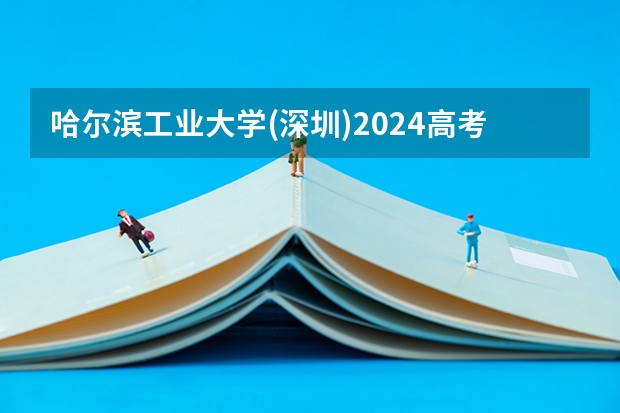 哈尔滨工业大学(深圳)2024高考